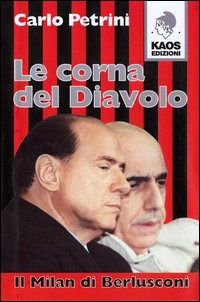 Carlo Petrini

KAOS EDIZIONI

Le corna del Diavolo

Il Milan di Berlusconi